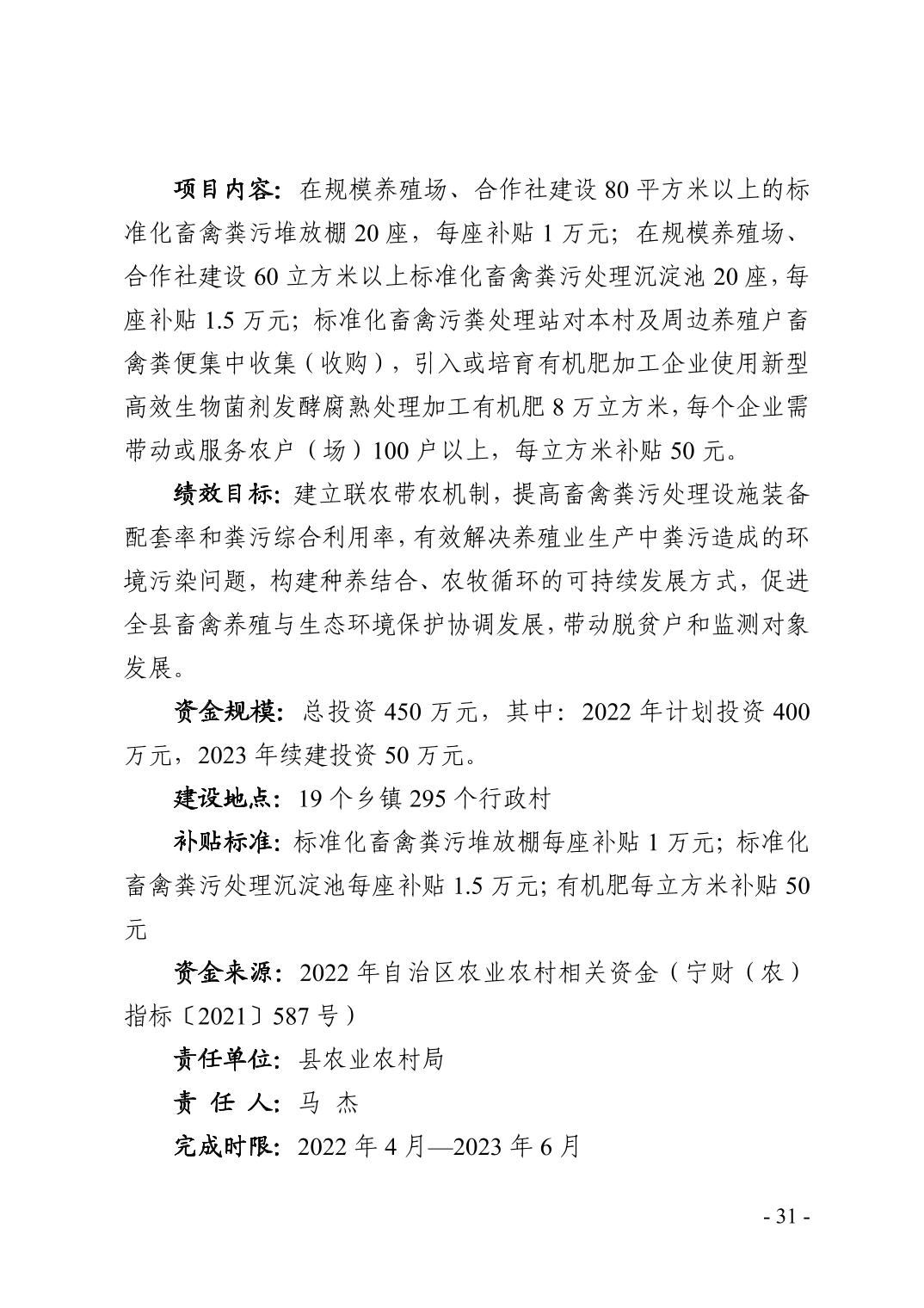 项目内容：在规模养殖场、合作社建设 80 平方米以上的标准化畜禽粪污堆放棚 20 座，每座补贴 1 万元；在规模养殖场、合作社建设 60 立方米以上标准化畜禽粪污处理沉淀池 20 座，每座补贴 1.5 万元；标准化畜禽污粪处理站对本村及周边养殖户畜禽粪便集中收集（收购），引入或培育有机肥加工企业使用新型高效生物菌剂发酵腐熟处理加工有机肥 8 万立方米，每个企业需带动或服务农户（场）100 户以上，每立方米补贴 50 元。

绩效目标：建立联农带农机制，提高畜禽粪污处理设施装备配套率和粪污综合利用率，有效解决养殖业生产中粪污造成的环境污染问题，构建种养结合、农牧循环的可持续发展方式，促进全县畜禽养殖与生态环境保护协调发展，带动脱贫户和监测对象发展。

资金规模：总投资 450 万元，其中：2022 年计划投资 400 万元，2023 年续建投资 50 万元。

建设地点：19 个乡镇 295 个行政村

补贴标准：标准化畜禽粪污堆放棚每座补贴 1 万元；标准化畜禽粪污处理沉淀池每座补贴 1.5 万元；有机肥每立方米补贴 50 元

资金来源：2022 年自治区农业农村相关资金（宁财（农）指标〔2021〕587 号）

责任单位：县农业农村局

责 任 人：马 杰

完成时限：2022 年 4 月—2023 年 6 月

- 31 -